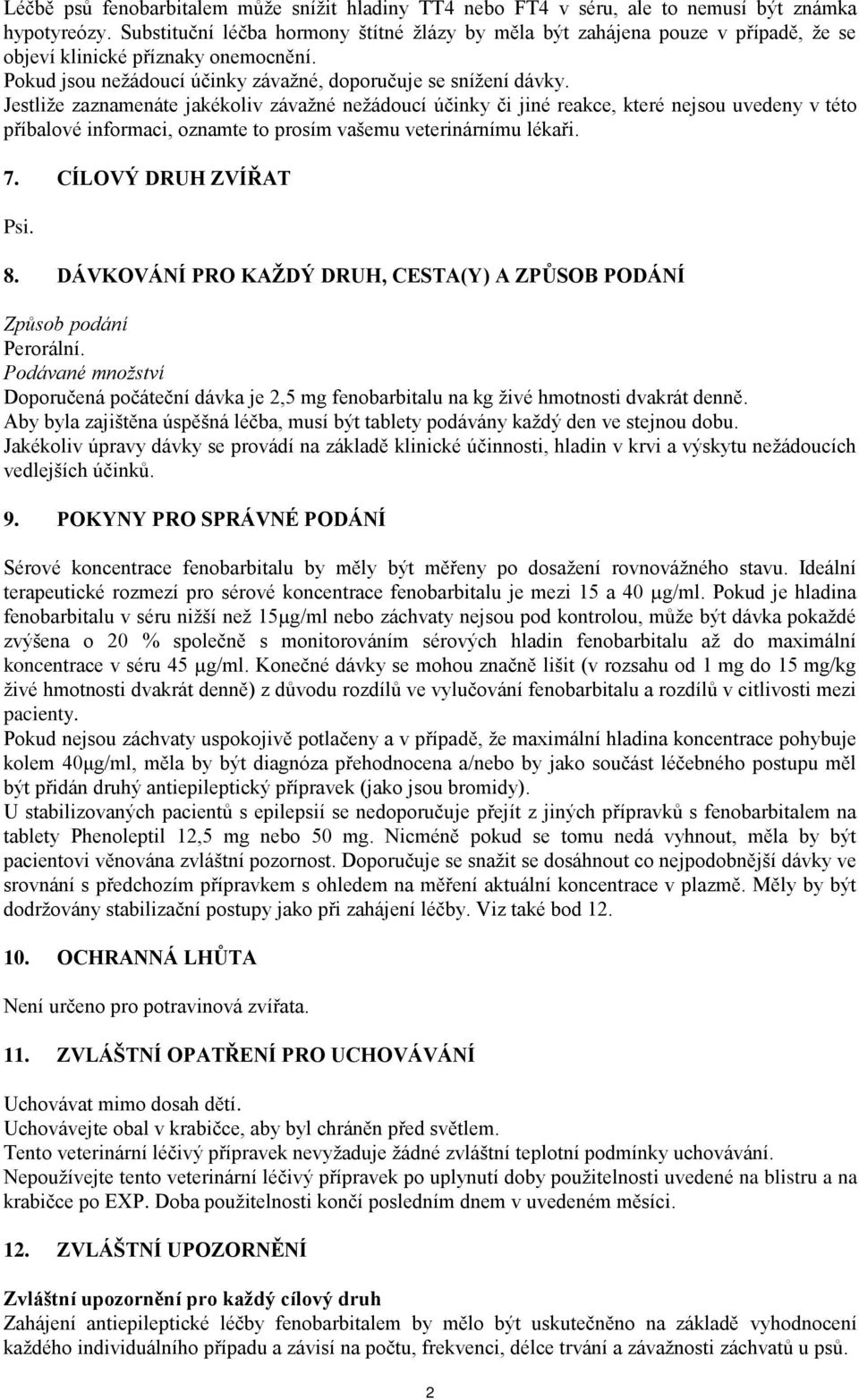 Léčbě psů fenobarbitalem může snížit hladiny TT4 nebo FT4 v séru, ale to nemusí být známka hypotyreózy. Substituční léčba hormony štítné žlázy by měla být zahájena pouze v případě, že se objeví klinické příznaky onemocnění.
Pokud jsou nežádoucí účinky závažné, doporučuje se snížení dávky.
Jestliže zaznamenáte jakékoliv závažné nežádoucí účinky či jiné reakce, které nejsou uvedeny v této příbalové informaci, oznamte to prosím vašemu veterinárnímu lékaři.

7. CÍLOVÝ DRUH ZVÍŘAT

Psi.

8. DÁVKOVÁNÍ PRO KAŽDÝ DRUH, CESTA(Y) A ZPŮSOB PODÁNÍ

Způsob podání
Perorální.
Podávané množství
Doporučená počáteční dávka je 2,5 mg fenobarbitalu na kg živé hmotnosti dvakrát denně.
Aby byla zajištěna úspěšná léčba, musí být tablety podávány každý den ve stejnou dobu.
Jakékoliv úpravy dávky se provádí na základě klinické účinnosti, hladin v krvi a výskytu nežádoucích vedlejších účinků.

9. POKYNY PRO SPRÁVNÉ PODÁNÍ

Sérové koncentrace fenobarbitalu by měly být měřeny po dosažení rovnovážného stavu. Ideální terapeutické rozmezí pro sérové koncentrace fenobarbitalu je mezi 15 a 40 μg/ml. Pokud je hladina fenobarbitalu v séru nižší než 15μg/ml nebo záchvaty nejsou pod kontrolou, může být dávka pokaždé zvýšena o 20 % společně s monitorováním sérových hladin fenobarbitalu až do maximální koncentrace v séru 45 μg/ml. Konečné dávky se mohou značně lišit (v rozsahu od 1 mg do 15 mg/kg živé hmotnosti dvakrát denně) z důvodu rozdílů ve vylučování fenobarbitalu a rozdílů v citlivosti mezi pacienty.
Pokud nejsou záchvaty uspokojivě potlačeny a v případě, že maximální hladina koncentrace pohybuje kolem 40μg/ml, měla by být diagnóza přehodnocena a/nebo by jako součást léčebného postupu měl být přidán druhý antiepileptický přípravek (jako jsou bromidy).
U stabilizovaných pacientů s epilepsií se nedoporučuje přejít z jiných přípravků s fenobarbitalem na tablety Phenoleptil 12,5 mg nebo 50 mg. Nicméně pokud se tomu nedá vyhnout, měla by být pacientovi věnována zvláštní pozornost. Doporučuje se snažit se dosáhnout co nejpodobnější dávky ve srovnání s předchozím přípravkem s ohledem na měření aktuální koncentrace v plazmě. Měly by být dodržovány stabilizační postupy jako při zahájení léčby. Viz také bod 12.

10. OCHRANNÁ LHŮTA

Není určeno pro potravinová zvířata.

11. ZVLÁŠTNÍ OPATŘENÍ PRO UCHOVÁVÁNÍ

Uchovávat mimo dosah dětí.
Uchovávejte obal v krabičce, aby byl chráněn před světlem.
Tento veterinární léčivý přípravek nevyžaduje žádné zvláštní teplotní podmínky uchovávání.
Nepoužívejte tento veterinární léčivý přípravek po uplynutí doby použitelnosti uvedené na blistru a na krabičce po EXP. Doba použitelnosti končí posledním dnem v uvedeném měsíci.

12. ZVLÁŠTNÍ UPOZORNĚNÍ

Zvláštní upozornění pro každý cílový druh
Zahájení antiepileptické léčby fenobarbitalem by mělo být uskutečněno na základě vyhodnocení každého individuálního případu a závisí na počtu, frekvenci, délce trvání a závažnosti záchvatů u psů.

2